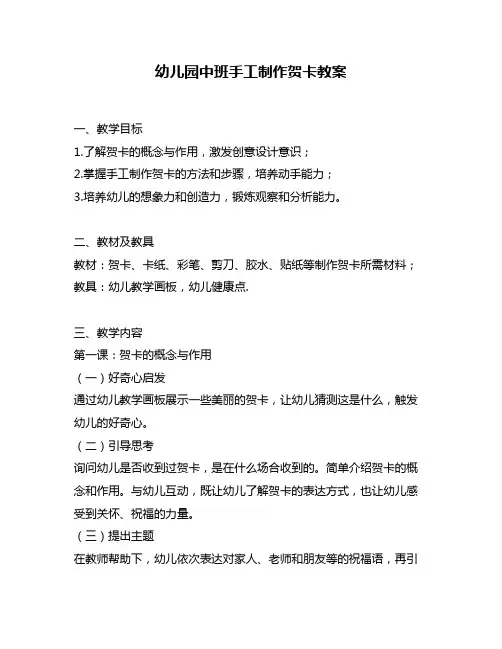 幼儿园中班手工制作贺卡教案

一、教学目标
1.了解贺卡的概念与作用，激发创意设计意识；
2.掌握手工制作贺卡的方法和步骤，培养动手能力；
3.培养幼儿的想象力和创造力，锻炼观察和分析能力。

二、教材及教具
教材：贺卡、卡纸、彩笔、剪刀、胶水、贴纸等制作贺卡所需材料；
教具：幼儿教学画板，幼儿健康点.

三、教学内容
第一课：贺卡的概念与作用
（一）好奇心启发
通过幼儿教学画板展示一些美丽的贺卡，让幼儿猜测这是什么，触发幼儿的好奇心。
（二）引导思考
询问幼儿是否收到过贺卡，是在什么场合收到的。简单介绍贺卡的概念和作用。与幼儿互动，既让幼儿了解贺卡的表达方式，也让幼儿感受到关怀、祝福的力量。
（三）提出主题
在教师帮助下，幼儿依次表达对家人、老师和朋友等的祝福语，再引